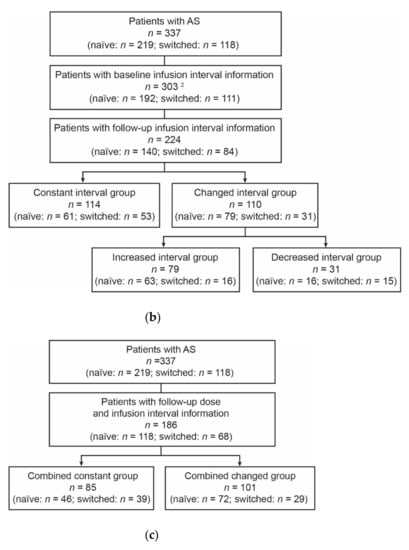 Patients with AS
$n$ = 337
(naïve: $n$ = 219; switched: $n$ = 118)

Patients with baseline infusion interval information
$n$ = 303 $^2$
(naïve: $n$ = 192; switched: $n$ = 111)

Patients with follow-up infusion interval information
$n$ = 224
(naïve: $n$ = 140; switched: $n$ = 84)

Constant interval group
$n$ = 114
(naïve: $n$ = 61; switched: $n$ = 53)

Changed interval group
$n$ = 110
(naïve: $n$ = 79; switched: $n$ = 31)

Increased interval group
$n$ = 79
(naïve: $n$ = 63; switched: $n$ = 16)

Decreased interval group
$n$ = 31
(naïve: $n$ = 16; switched: $n$ = 15)

(b)

Patients with AS
$n$ =337
(naïve: $n$ = 219; switched: $n$ = 118)

Patients with follow-up dose and infusion interval information
$n$ = 186
(naïve: $n$ = 118; switched: $n$ = 68)

Combined constant group
$n$ = 85
(naïve: $n$ = 46; switched: $n$ = 39)

Combined changed group
$n$ = 101
(naïve: $n$ = 72; switched: $n$ = 29)

(c)